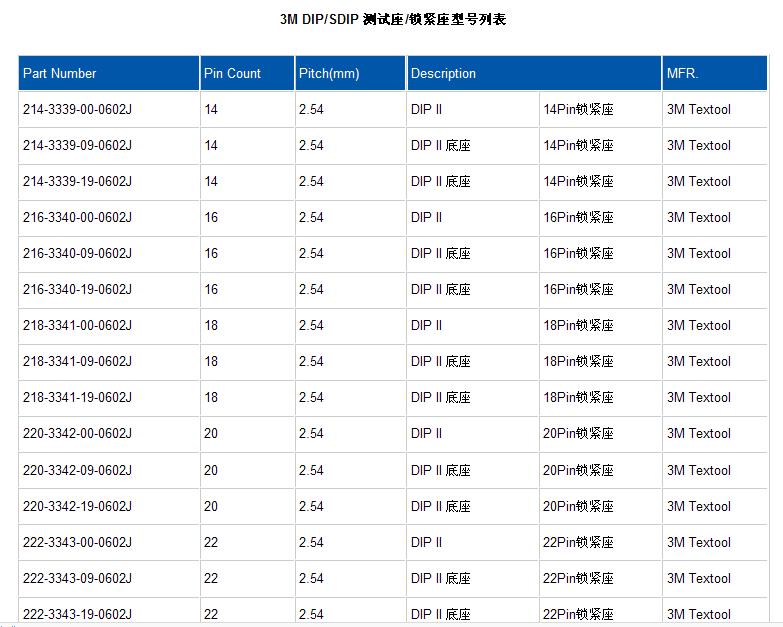 3M DIP/SDIP 测试座/锁紧座型号列表

| Part Number | Pin Count | Pitch(mm) | Description | | MFR. |
|---|---|---|---|---|---|
| 214-3339-00-0602J | 14 | 2.54 | DIP II | 14Pin锁紧座 | 3M Textool |
| 214-3339-09-0602J | 14 | 2.54 | DIP II 底座 | 14Pin锁紧座 | 3M Textool |
| 214-3339-19-0602J | 14 | 2.54 | DIP II 底座 | 14Pin锁紧座 | 3M Textool |
| 216-3340-00-0602J | 16 | 2.54 | DIP II | 16Pin锁紧座 | 3M Textool |
| 216-3340-09-0602J | 16 | 2.54 | DIP II 底座 | 16Pin锁紧座 | 3M Textool |
| 216-3340-19-0602J | 16 | 2.54 | DIP II 底座 | 16Pin锁紧座 | 3M Textool |
| 218-3341-00-0602J | 18 | 2.54 | DIP II | 18Pin锁紧座 | 3M Textool |
| 218-3341-09-0602J | 18 | 2.54 | DIP II 底座 | 18Pin锁紧座 | 3M Textool |
| 218-3341-19-0602J | 18 | 2.54 | DIP II 底座 | 18Pin锁紧座 | 3M Textool |
| 220-3342-00-0602J | 20 | 2.54 | DIP II | 20Pin锁紧座 | 3M Textool |
| 220-3342-09-0602J | 20 | 2.54 | DIP II 底座 | 20Pin锁紧座 | 3M Textool |
| 220-3342-19-0602J | 20 | 2.54 | DIP II 底座 | 20Pin锁紧座 | 3M Textool |
| 222-3343-00-0602J | 22 | 2.54 | DIP II | 22Pin锁紧座 | 3M Textool |
| 222-3343-09-0602J | 22 | 2.54 | DIP II 底座 | 22Pin锁紧座 | 3M Textool |
| 222-3343-19-0602J | 22 | 2.54 | DIP II 底座 | 22Pin锁紧座 | 3M Textool |